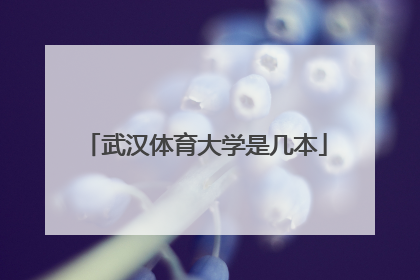 「武汉体育大学是几本」